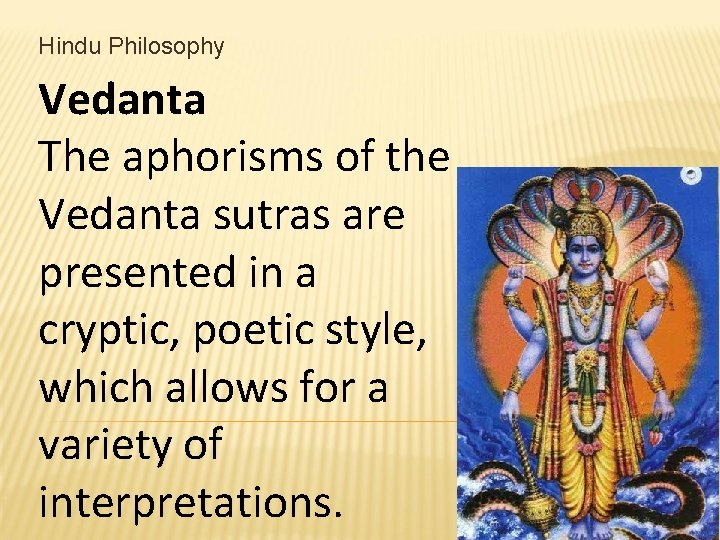 Hindu Philosophy

Vedanta

The aphorisms of the Vedanta sutras are presented in a cryptic, poetic style, which allows for a variety of interpretations.